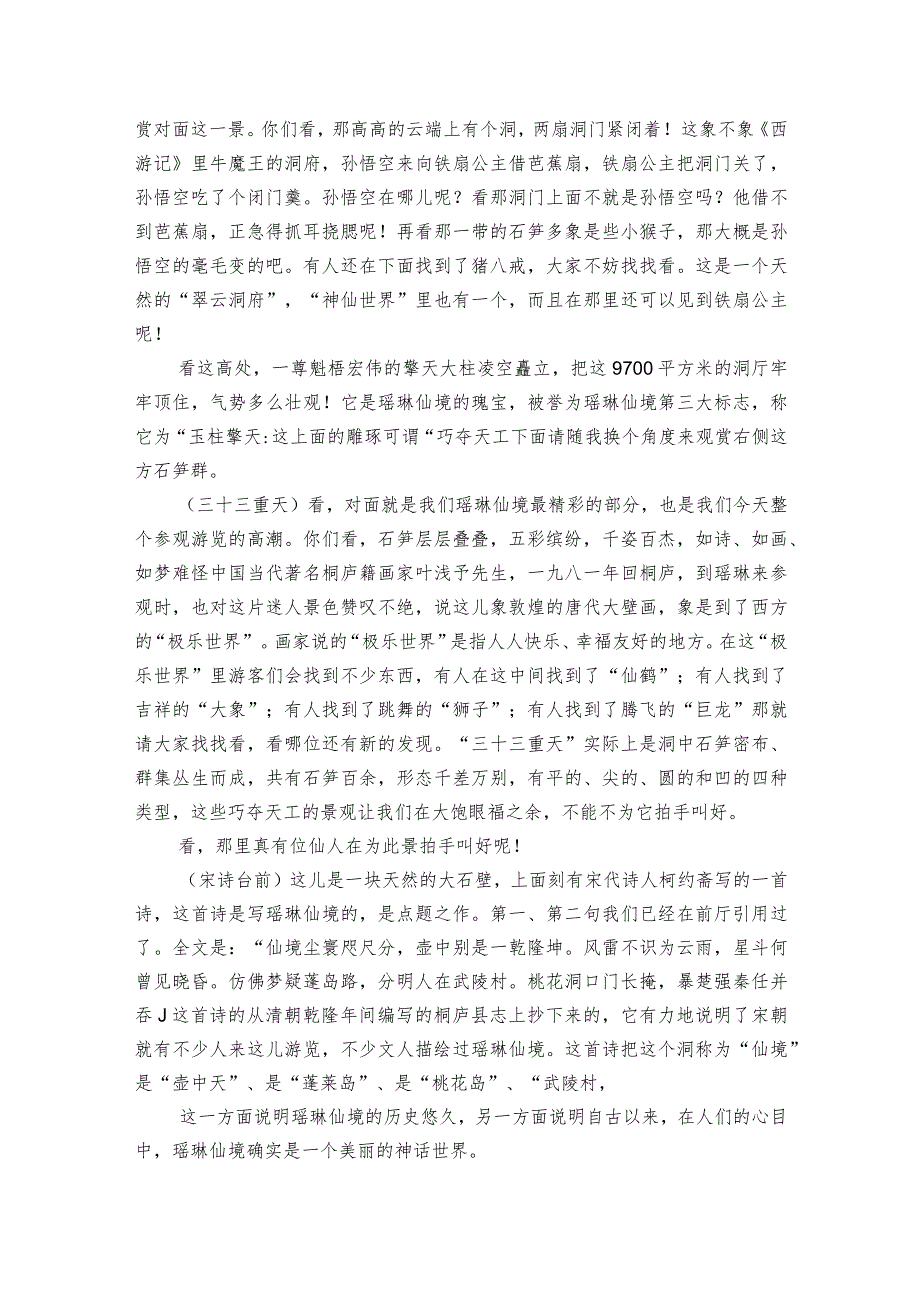 赏对面这一景。你们看，那高高的云端上有个洞，两扇洞门紧闭着！这象不象《西游记》里牛魔王的洞府，孙悟空来向铁扇公主借芭蕉扇，铁扇公主把洞门关了，孙悟空吃了个闭门羹。孙悟空在哪儿呢？看那洞门上面不就是孙悟空吗？他借不到芭蕉扇，正急得抓耳挠腮呢！再看那一带的石笋多象是些小猴子，那大概是孙悟空的毫毛变的吧。有人还在下面找到了猪八戒，大家不妨找找看。这是一个天然的“翠云洞府”，“神仙世界”里也有一个，而且在那里还可以见到铁扇公主呢！

看这高处，一尊魁梧宏伟的擎天大柱凌空矗立，把这9700平方米的洞厅牢牢顶住，气势多么壮观！它是瑶琳仙境的瑰宝，被誉为瑶琳仙境第三大标志，称它为“玉柱擎天:这上面的雕琢可谓“巧夺天工下面请随我换个角度来观赏右侧这方石笋群。

（三十三重天）看，对面就是我们瑶琳仙境最精彩的部分，也是我们今天整个参观游览的高潮。你们看，石笋层层叠叠，五彩缤纷，千姿百杰，如诗、如画、如梦难怪中国当代著名桐庐籍画家叶浅予先生，一九八一年回桐庐，到瑶琳来参观时，也对这片迷人景色赞叹不绝，说这儿象敦煌的唐代大壁画，象是到了西方的“极乐世界”。画家说的“极乐世界”是指人人快乐、幸福友好的地方。在这“极乐世界”里游客们会找到不少东西，有人在这中间找到了“仙鹤”；有人找到了吉祥的“大象”；有人找到了跳舞的“狮子”；有人找到了腾飞的“巨龙”那就请大家找找看，看哪位还有新的发现。“三十三重天”实际上是洞中石笋密布、群集丛生而成，共有石笋百余，形态千差万别，有平的、尖的、圆的和凹的四种类型，这些巧夺天工的景观让我们在大饱眼福之余，不能不为它拍手叫好。

看，那里真有位仙人在为此景拍手叫好呢！

（宋诗台前）这儿是一块天然的大石壁，上面刻有宋代诗人柯约斋写的一首诗，这首诗是写瑶琳仙境的，是点题之作。第一、第二句我们已经在前厅引用过了。全文是：“仙境尘寰咫尺分，壶中别是一乾隆坤。风雷不识为云雨，星斗何曾见晓昏。仿佛梦疑蓬岛路，分明人在武陵村。桃花洞口门长掩，暴楚强秦任并吞J这首诗的从清朝乾隆年间编写的桐庐县志上抄下来的，它有力地说明了宋朝就有不少人来这儿游览，不少文人描绘过瑶琳仙境。这首诗把这个洞称为“仙境”是“壶中天”、是“蓬莱岛”、是“桃花岛”、“武陵村，

这一方面说明瑶琳仙境的历史悠久，另一方面说明自古以来，在人们的心目中，瑶琳仙境确实是一个美丽的神话世界。